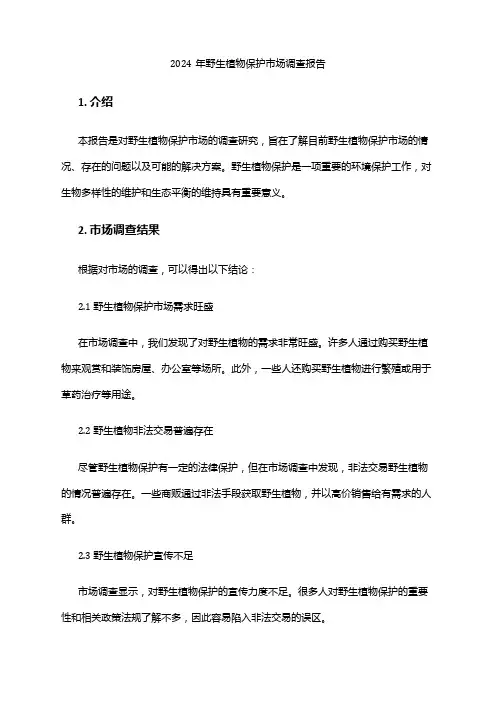 2024 年野生植物保护市场调查报告

1. 介绍

本报告是对野生植物保护市场的调查研究，旨在了解目前野生植物保护市场的情况、存在的问题以及可能的解决方案。野生植物保护是一项重要的环境保护工作，对生物多样性的维护和生态平衡的维持具有重要意义。

2. 市场调查结果

根据对市场的调查，可以得出以下结论：

2.1 野生植物保护市场需求旺盛

在市场调查中，我们发现了对野生植物的需求非常旺盛。许多人通过购买野生植物来观赏和装饰房屋、办公室等场所。此外，一些人还购买野生植物进行繁殖或用于草药治疗等用途。

2.2 野生植物非法交易普遍存在

尽管野生植物保护有一定的法律保护，但在市场调查中发现，非法交易野生植物的情况普遍存在。一些商贩通过非法手段获取野生植物，并以高价销售给有需求的人群。

2.3 野生植物保护宣传不足

市场调查显示，对野生植物保护的宣传力度不足。很多人对野生植物保护的重要性和相关政策法规了解不多，因此容易陷入非法交易的误区。